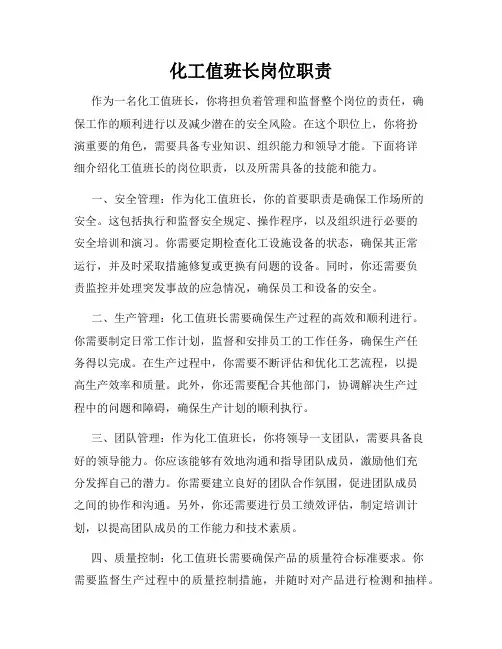 化工值班长岗位职责

作为一名化工值班长，你将担负着管理和监督整个岗位的责任，确保工作的顺利进行以及减少潜在的安全风险。在这个职位上，你将扮演重要的角色，需要具备专业知识、组织能力和领导才能。下面将详细介绍化工值班长的岗位职责，以及所需具备的技能和能力。

一、安全管理：作为化工值班长，你的首要职责是确保工作场所的安全。这包括执行和监督安全规定、操作程序，以及组织进行必要的安全培训和演习。你需要定期检查化工设施设备的状态，确保其正常运行，并及时采取措施修复或更换有问题的设备。同时，你还需要负责监控并处理突发事故的应急情况，确保员工和设备的安全。

二、生产管理：化工值班长需要确保生产过程的高效和顺利进行。你需要制定日常工作计划，监督和安排员工的工作任务，确保生产任务得以完成。在生产过程中，你需要不断评估和优化工艺流程，以提高生产效率和质量。此外，你还需要配合其他部门，协调解决生产过程中的问题和障碍，确保生产计划的顺利执行。

三、团队管理：作为化工值班长，你将领导一支团队，需要具备良好的领导能力。你应该能够有效地沟通和指导团队成员，激励他们充分发挥自己的潜力。你需要建立良好的团队合作氛围，促进团队成员之间的协作和沟通。另外，你还需要进行员工绩效评估，制定培训计划，以提高团队成员的工作能力和技术素质。

四、质量控制：化工值班长需要确保产品的质量符合标准要求。你需要监督生产过程中的质量控制措施，并随时对产品进行检测和抽样。